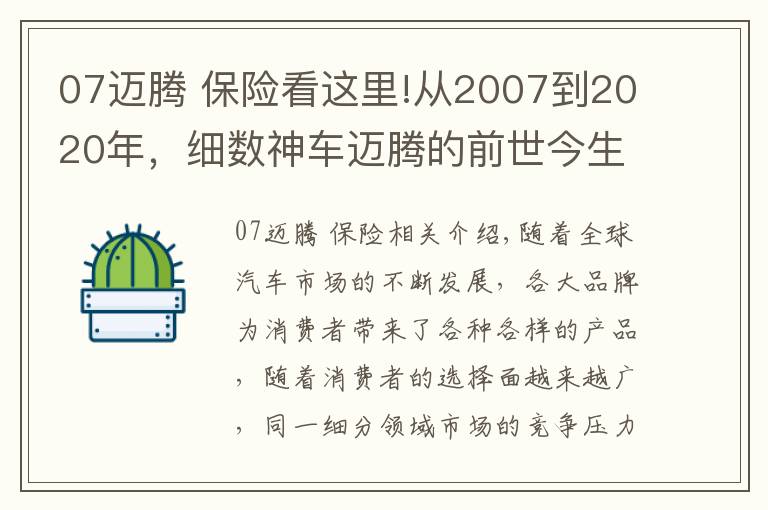 07迈腾 保险看这里!从2007到2020年，细数神车迈腾的前世今生

07迈腾 保险相关介绍,随着全球汽车市场的不断发展，各大品牌为消费者带来了各种各样的产品，随着消费者的选择面越来越广，同一细分领域市场的竞争压力